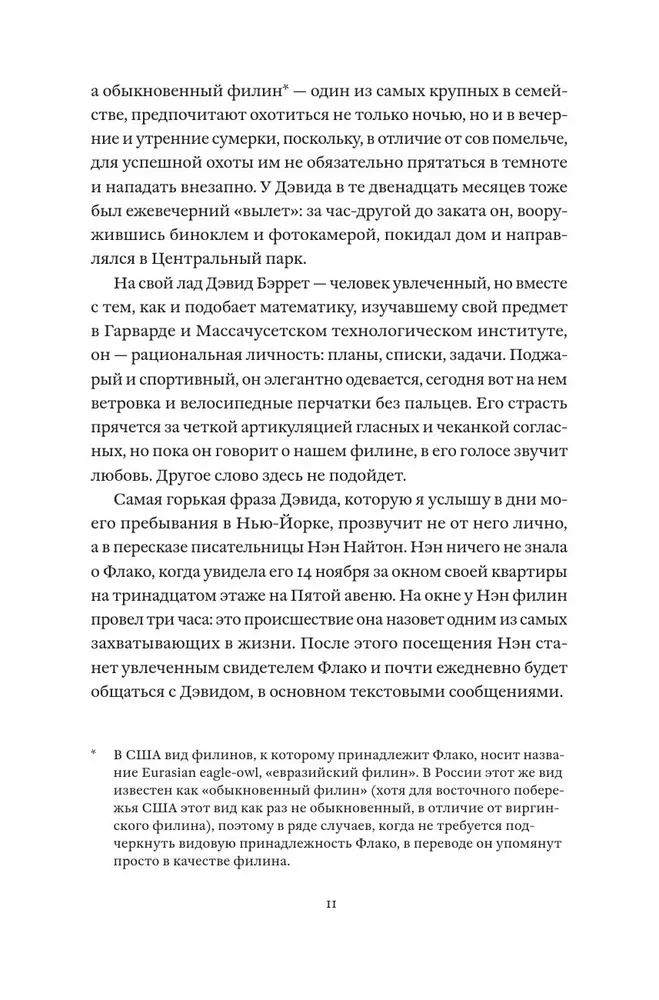 а обыкновенный филин* — один из самых крупных в семействе, предпочитают охотиться не только ночью, но и в вечерние и утренние сумерки, поскольку, в отличие от сов помельче, для успешной охоты им не обязательно прятаться в темноте и нападать внезапно. У Дэвида в те двенадцать месяцев тоже был ежевечерний «вылет»: за час-другой до заката он, вооружившись биноклем и фотокамерой, покидал дом и направлялся в Центральный парк.

На свой лад Дэвид Бэррет — человек увлеченный, но вместе с тем, как и подобает математику, изучавшему свой предмет в Гарварде и Массачусетском технологическом институте, он — рациональная личность: планы, списки, задачи. Поджарый и спортивный, он элегантно одевается, сегодня вот на нем ветровка и велосипедные перчатки без пальцев. Его страсть прячется за четкой артикуляцией гласных и чеканкой согласных, но пока он говорит о нашем филине, в его голосе звучит любовь. Другое слово здесь не подойдет.

Самая горькая фраза Дэвида, которую я услышу в дни моего пребывания в Нью-Йорке, прозвучит не от него лично, а в пересказе писательницы Нэн Найтон. Нэн ничего не знала о Флако, когда увидела его 14 ноября за окном своей квартиры на тринадцатом этаже на Пятой авеню. На окне у Нэн филин провел три часа: это происшествие она назовет одним из самых захватывающих в жизни. После этого посещения Нэн станет увлеченным свидетелем Флако и почти ежедневно будет общаться с Дэвидом, в основном текстовыми сообщениями.

* В США вид филинов, к которому принадлежит Флако, носит название Eurasian eagle-owl, «евразийский филин». В России этот же вид известен как «обыкновенный филин» (хотя для восточного побережья США этот вид как раз не обыкновенный, в отличие от виргинского филина), поэтому в ряде случаев, когда не требуется подчеркнуть видовую принадлежность Флако, в переводе он упомянут просто в качестве филина.

11